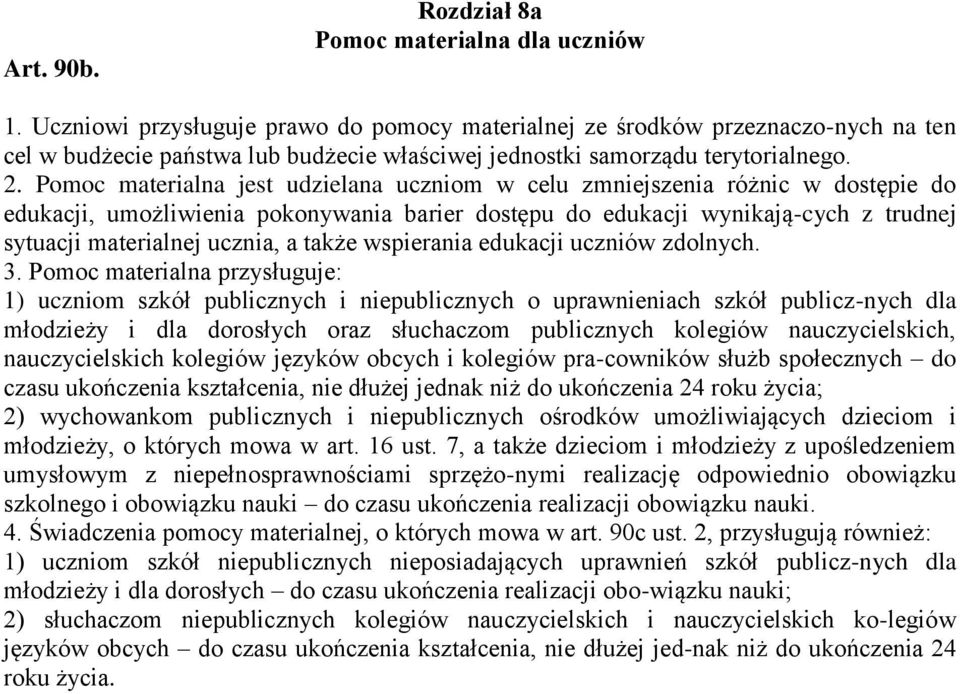 Rozdział 8a
Pomoc materialna dla uczniów

Art. 90b.

1. Uczniowi przysługuje prawo do pomocy materialnej ze środków przeznaczo-nych na ten cel w budżecie państwa lub budżecie właściwej jednostki samorządu terytorialnego.
2. Pomoc materialna jest udzielana uczniom w celu zmniejszenia różnic w dostępie do edukacji, umożliwienia pokonywania barier dostępu do edukacji wynikają-cych z trudnej sytuacji materialnej ucznia, a także wspierania edukacji uczniów zdolnych.
3. Pomoc materialna przysługuje:
1) uczniom szkół publicznych i niepublicznych o uprawnieniach szkół publicz-nych dla młodzieży i dla dorosłych oraz słuchaczom publicznych kolegiów nauczycielskich, nauczycielskich kolegiów języków obcych i kolegiów pra-cowników służb społecznych – do czasu ukończenia kształcenia, nie dłużej jednak niż do ukończenia 24 roku życia;
2) wychowankom publicznych i niepublicznych ośrodków umożliwiających dzieciom i młodzieży, o których mowa w art. 16 ust. 7, a także dzieciom i młodzieży z upośledzeniem umysłowym z niepełnosprawnościami sprzężo-nymi realizację odpowiednio obowiązku szkolnego i obowiązku nauki – do czasu ukończenia realizacji obowiązku nauki.
4. Świadczenia pomocy materialnej, o których mowa w art. 90c ust. 2, przysługują również:
1) uczniom szkół niepublicznych nieposiadających uprawnień szkół publicz-nych dla młodzieży i dla dorosłych – do czasu ukończenia realizacji obo-wiązku nauki;
2) słuchaczom niepublicznych kolegiów nauczycielskich i nauczycielskich ko-legiów języków obcych – do czasu ukończenia kształcenia, nie dłużej jed-nak niż do ukończenia 24 roku życia.